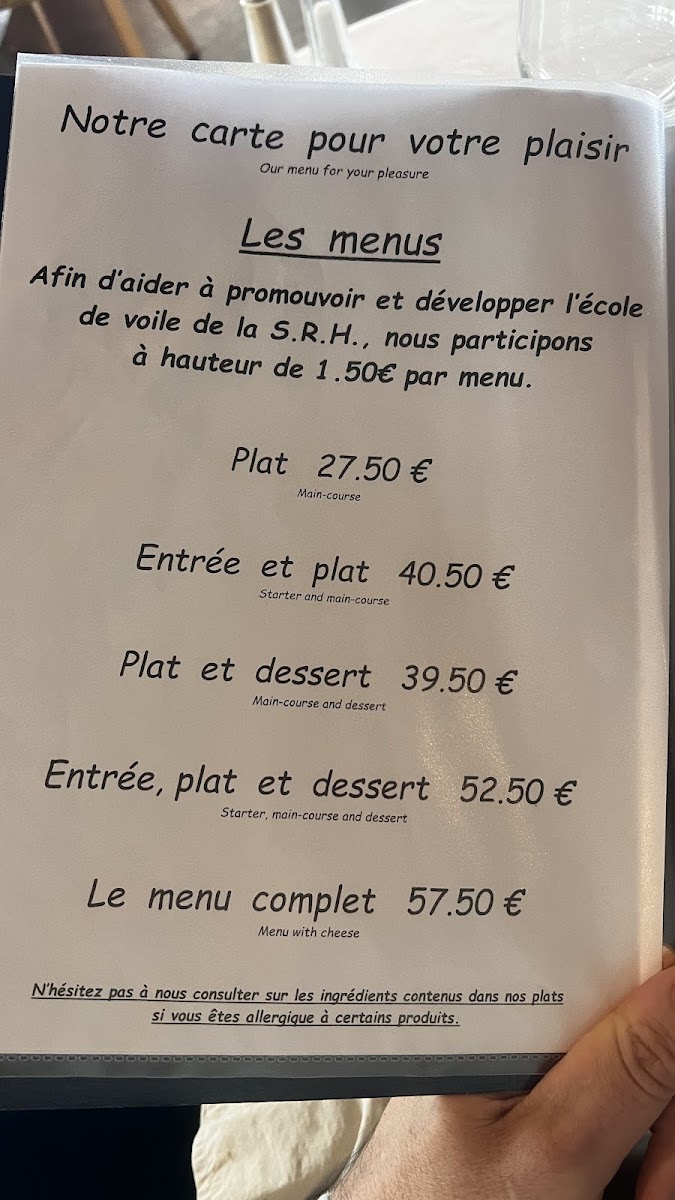 Notre carte pour votre plaisir
Our menu for your pleasure

Les menus

Afin d'aider à promouvoir et développer l'école de voile de la S.R.H., nous participons à hauteur de 1.50€ par menu.

Plat 27.50 €
Main-course

Entrée et plat 40.50 €
Starter and main-course

Plat et dessert 39.50 €
Main-course and dessert

Entrée, plat et dessert 52.50 €
Starter, main-course and dessert

Le menu complet 57.50 €
Menu with cheese

N'hésitez pas à nous consulter sur les ingrédients contenus dans nos plats si vous êtes allergique à certains produits.